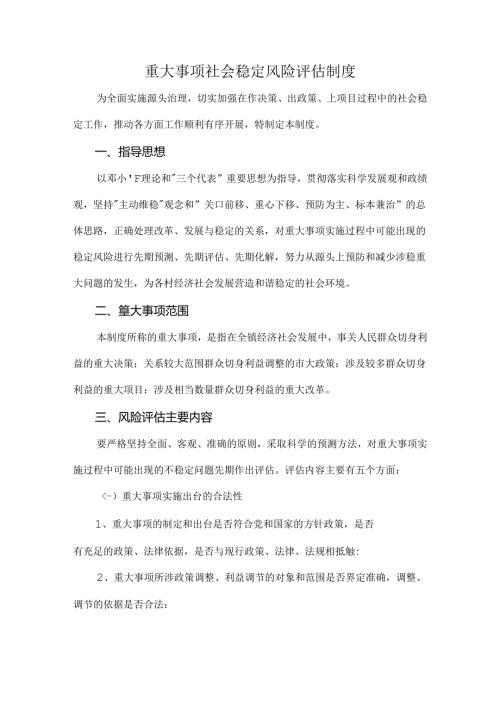 重大事项社会稳定风险评估制度

为全面实施源头治理，切实加强在作决策、出政策、上项目过程中的社会稳定工作，推动各方面工作顺利有序开展，特制定本制度。

一、指导思想

以邓小'F理论和"三个代表”重要思想为指导，贯彻落实科学发展观和政绩观，坚持"主动维稳"观念和”关口前移、重心下移、预防为主、标本兼治”的总体思路，正确处理改革、发展与稳定的关系，对重大事项实施过程中可能出现的稳定风险进行先期预测、先期评估、先期化解，努力从源头上预防和减少涉稳重大问题的发生，为各村经济社会发展营造和谐稳定的社会环境。

二、篁大事项范围

本制度所称的重大事项，是指在全镇经济社会发展中，事关人民群众切身利益的重大决策；关系较大范围群众切身利益调整的市大政策；涉及较多群众切身利益的重大项目；涉及相当数量群众切身利益的重大改革。

三、风险评估主要内容

要严格坚持全面、客观、准确的原则，采取科学的预测方法，对重大事项实施过程中可能出现的不稳定问题先期作出评估。评估内容主要有五个方面：

(-）重大事项实施出台的合法性

1、重大事项的制定和出台是否符合党和国家的方针政策，是否有充足的政策、法律依据，是否与现行政策、法律、法规相抵触:

2、重大事项所涉政策调整、利益调节的对象和范围是否界定准确，调整、调节的依据是否合法: